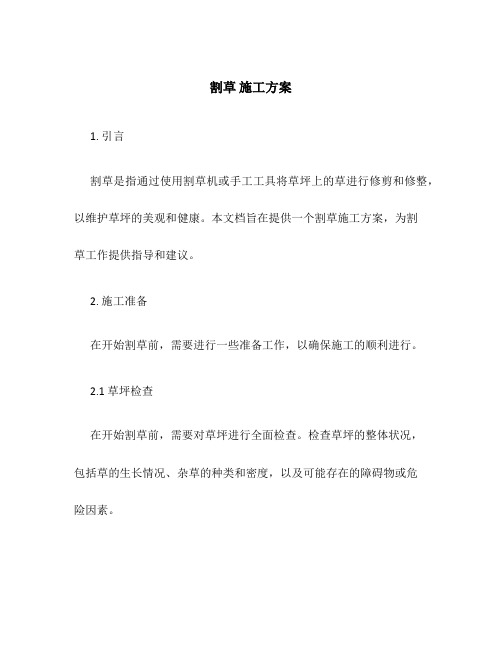 割草 施工方案

1. 引言

割草是指通过使用割草机或手工工具将草坪上的草进行修剪和修整，以维护草坪的美观和健康。本文档旨在提供一个割草施工方案，为割草工作提供指导和建议。

2. 施工准备

在开始割草前，需要进行一些准备工作，以确保施工的顺利进行。

2.1 草坪检查

在开始割草前，需要对草坪进行全面检查。检查草坪的整体状况，包括草的生长情况、杂草的种类和密度，以及可能存在的障碍物或危险因素。